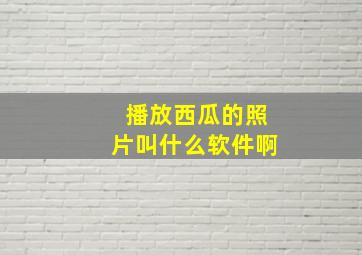 播放西瓜的照片叫什么软件啊